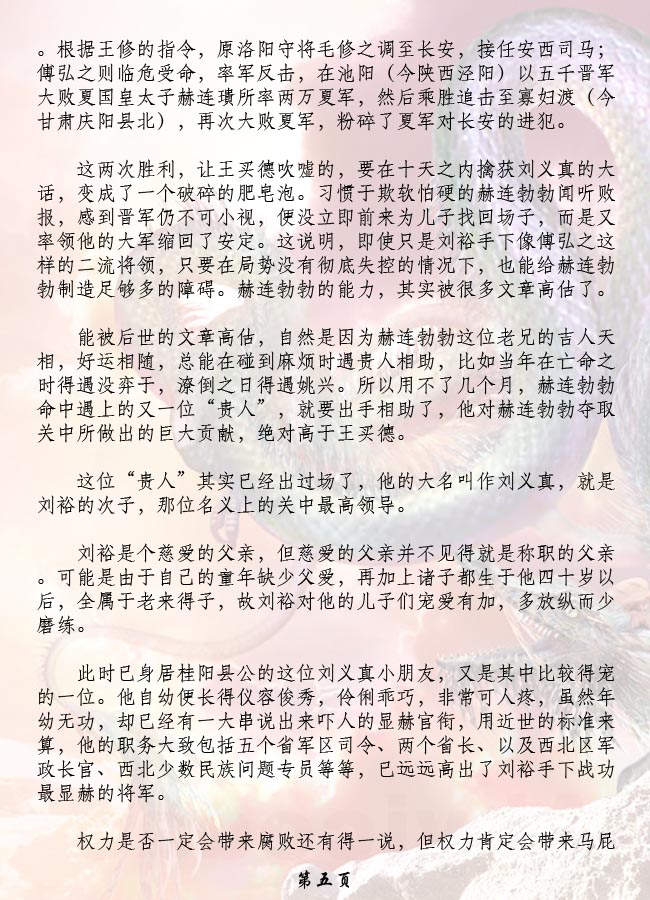 。根据王修的指令，原洛阳守将毛修之调至长安，接任安西司马；傅弘之则临危受命，率军反击，在池阳（今陕西泾阳）以五千晋军大败夏国皇太子赫连璝所率两万夏军，然后乘胜追击至寡妇渡（今甘肃庆阳县北），再次大败夏军，粉碎了夏军对长安的进犯。

这两次胜利，让王买德吹嘘的，要在十天之内擒获刘义真的大话，变成了一个破碎的肥皂泡。习惯于欺软怕硬的赫连勃勃闻听败报，感到晋军仍不可小视，便没立即前来为儿子找回场子，而是又率领他的大军缩回了安定。这说明，即使只是刘裕手下像傅弘之这样的二流将领，只要在局势没有彻底失控的情况下，也能给赫连勃勃制造足够多的障碍。赫连勃勃的能力，其实被很多文章高估了。

能被后世的文章高估，自然是因为赫连勃勃这位老兄的吉人天相，好运相随，总能在碰到麻烦时遇贵人相助，比如当年在亡命之时得遇没弈于，潦倒之日得遇姚兴。所以用不了几个月，赫连勃勃命中遇上的又一位“贵人”，就要出手相助了，他对赫连勃勃夺取关中所做出的巨大贡献，绝对高于王买德。

这位“贵人”其实已经出过场了，他的大名叫作刘义真，就是刘裕的次子，那位名义上的关中最高领导。

刘裕是个慈爱的父亲，但慈爱的父亲并不见得就是称职的父亲。可能是由于自己的童年缺少父爱，再加上诸子都生于他四十岁以后，全属于老来得子，故刘裕对他的儿子们宠爱有加，多放纵而少磨练。

此时已身居桂阳县公的这位刘义真小朋友，又是其中比较得宠的一位。他自幼便长得仪容俊秀，伶俐乖巧，非常可人疼，虽然年幼无功，却已经有一大串说出来吓人的显赫官衔，用近世的标准来算，他的职务大致包括五个省军区司令、两个省长、以及西北区军政长官、西北少数民族问题专员等等，已远远高出了刘裕手下战功最显赫的将军。

权力是否一定会带来腐败还有得一说，但权力肯定会带来马屁

第五页